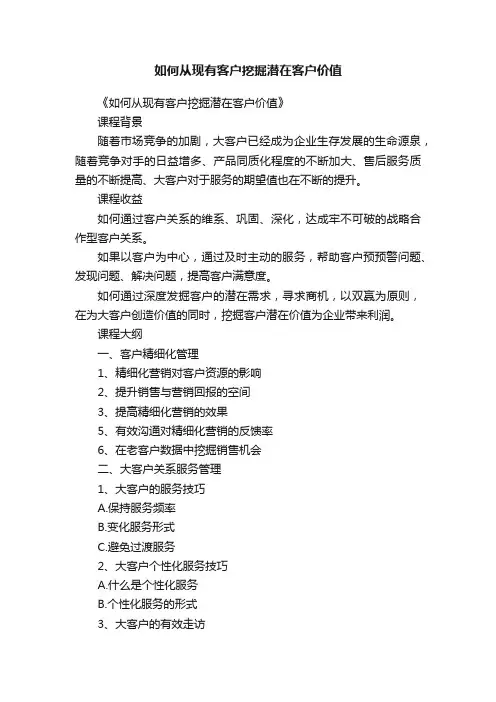 如何从现有客户挖掘潜在客户价值

《如何从现有客户挖掘潜在客户价值》

课程背景

随着市场竞争的加剧，大客户已经成为企业生存发展的生命源泉，随着竞争对手的日益增多、产品同质化程度的不断加大、售后服务质量的不断提高、大客户对于服务的期望值也在不断的提升。

课程收益

如何通过客户关系的维系、巩固、深化，达成牢不可破的战略合作型客户关系。

如果以客户为中心，通过及时主动的服务，帮助客户预预警问题、发现问题、解决问题，提高客户满意度。

如何通过深度发掘客户的潜在需求，寻求商机，以双赢为原则，在为大客户创造价值的同时，挖掘客户潜在价值为企业带来利润。

课程大纲

一、客户精细化管理

1、精细化营销对客户资源的影响

2、提升销售与营销回报的空间

3、提高精细化营销的效果

5、有效沟通对精细化营销的反馈率

6、在老客户数据中挖掘销售机会

二、大客户关系服务管理

1、大客户的服务技巧

A.保持服务频率

B.变化服务形式

C.避免过渡服务

2、大客户个性化服务技巧

A.什么是个性化服务

B.个性化服务的形式

3、大客户的有效走访